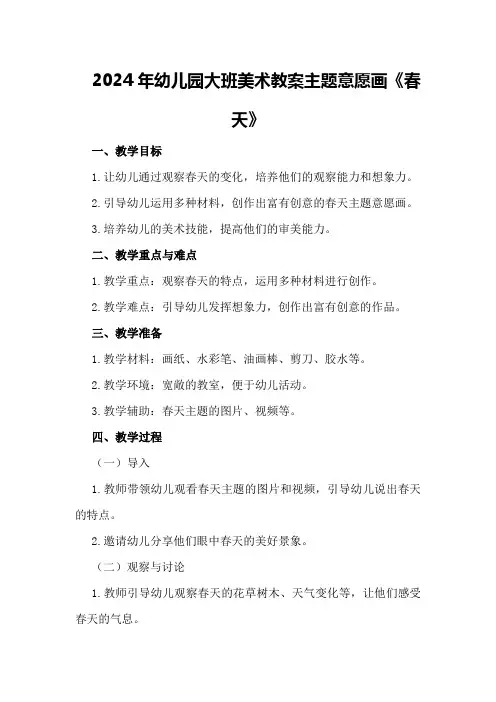 2024年幼儿园大班美术教案主题意愿画《春天》

一、教学目标

1.让幼儿通过观察春天的变化，培养他们的观察能力和想象力。

2.引导幼儿运用多种材料，创作出富有创意的春天主题意愿画。

3.培养幼儿的美术技能，提高他们的审美能力。

二、教学重点与难点

1.教学重点：观察春天的特点，运用多种材料进行创作。

2.教学难点：引导幼儿发挥想象力，创作出富有创意的作品。

三、教学准备

1.教学材料：画纸、水彩笔、油画棒、剪刀、胶水等。

2.教学环境：宽敞的教室，便于幼儿活动。

3.教学辅助：春天主题的图片、视频等。

四、教学过程

（一）导入

1.教师带领幼儿观看春天主题的图片和视频，引导幼儿说出春天的特点。

2.邀请幼儿分享他们眼中春天的美好景象。

（二）观察与讨论

1.教师引导幼儿观察春天的花草树木、天气变化等，让他们感受春天的气息。